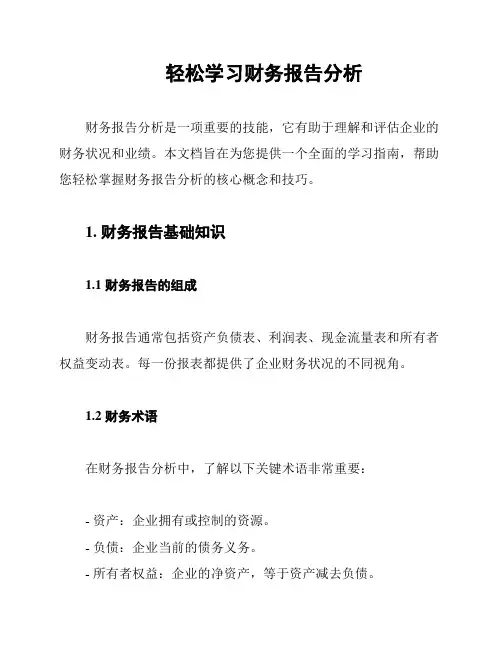 轻松学习财务报告分析

财务报告分析是一项重要的技能，它有助于理解和评估企业的财务状况和业绩。本文档旨在为您提供一个全面的学习指南，帮助您轻松掌握财务报告分析的核心概念和技巧。

1. 财务报告基础知识

1.1 财务报告的组成

财务报告通常包括资产负债表、利润表、现金流量表和所有者权益变动表。每一份报表都提供了企业财务状况的不同视角。

1.2 财务术语

在财务报告分析中，了解以下关键术语非常重要：

- 资产：企业拥有或控制的资源。
- 负债：企业当前的债务义务。
- 所有者权益：企业的净资产，等于资产减去负债。